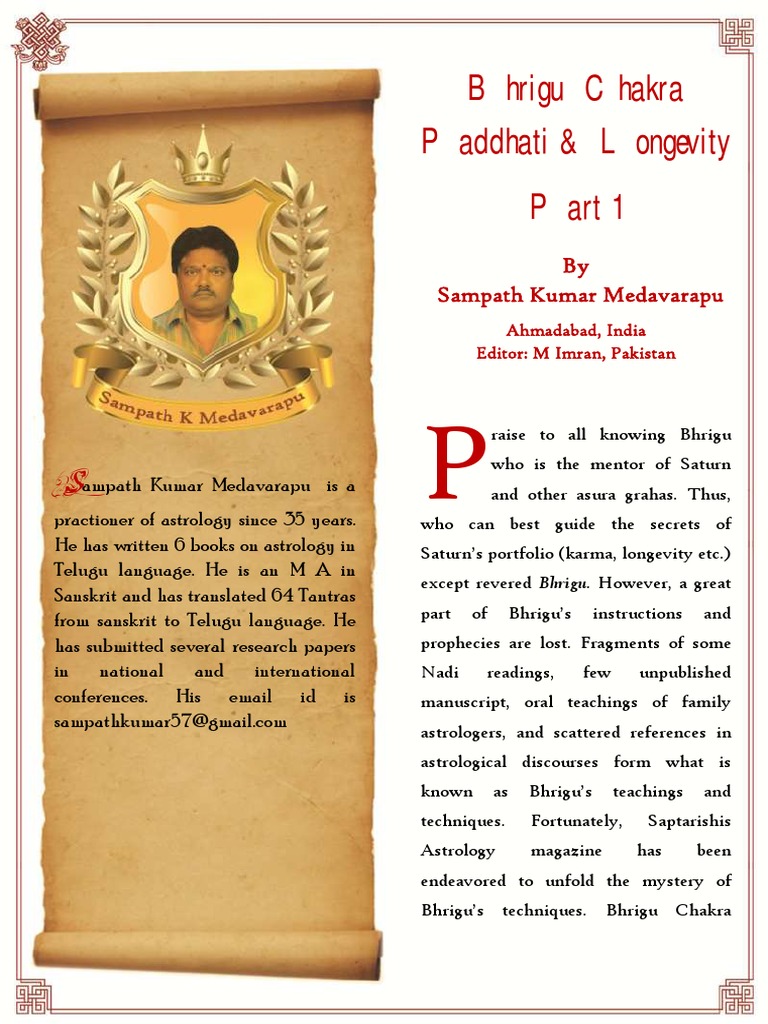 Sampath K Medavarapu

Sampath Kumar Medavarapu is a practioner of astrology since 35 years. He has written 6 books on astrology in Telugu language. He is an M A in Sanskrit and has translated 64 Tantras from sanskrit to Telugu language. He has submitted several research papers in national and international conferences. His email id is sampathkumar57@gmail.com

B hrigu C hakra P addhati & L ongevity P art 1

By
Sampath Kumar Medavarapu

Ahmadabad, India
Editor: M Imran, Pakistan

Praise to all knowing Bhrigu who is the mentor of Saturn and other asura grahas. Thus, who can best guide the secrets of Saturn's portfolio (karma, longevity etc.) except revered Bhrigu. However, a great part of Bhrigu's instructions and prophecies are lost. Fragments of some Nadi readings, few unpublished manuscript, oral teachings of family astrologers, and scattered references in astrological discourses form what is known as Bhrigu's teachings and techniques. Fortunately, Saptarishis Astrology magazine has been endeavored to unfold the mystery of Bhrigu's techniques. Bhrigu Chakra